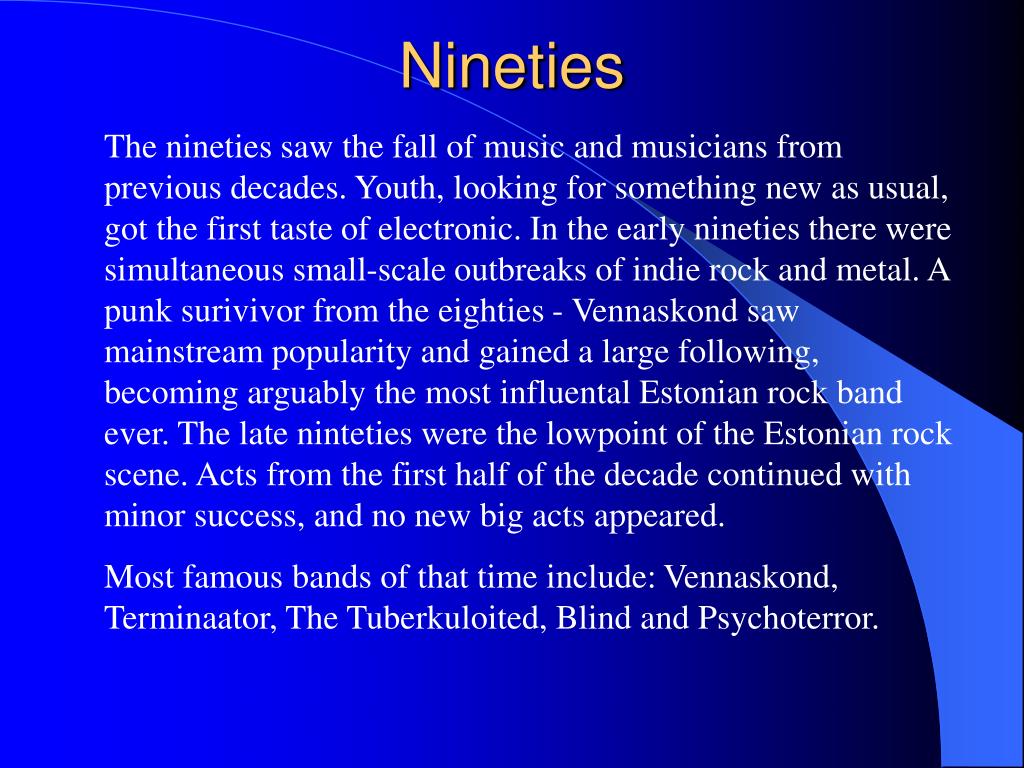 Nineties

The nineties saw the fall of music and musicians from previous decades. Youth, looking for something new as usual, got the first taste of electronic. In the early nineties there were simultaneous small-scale outbreaks of indie rock and metal. A punk surivivor from the eighties - Vennaskond saw mainstream popularity and gained a large following, becoming arguably the most influental Estonian rock band ever. The late ninteties were the lowpoint of the Estonian rock scene. Acts from the first half of the decade continued with minor success, and no new big acts appeared.

Most famous bands of that time include: Vennaskond, Terminaator, The Tuberkuloited, Blind and Psychoterror.